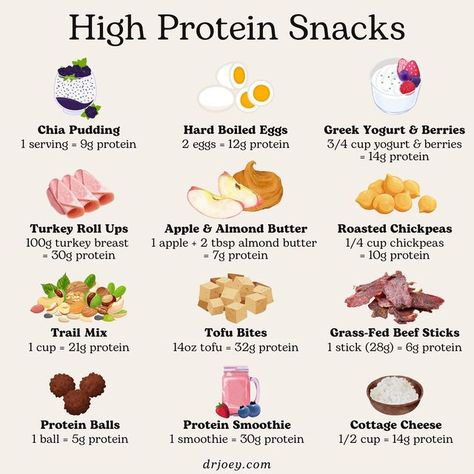 High Protein Snacks

Chia Pudding
1 serving = 9g protein

Hard Boiled Eggs
2 eggs = 12g protein

Greek Yogurt & Berries
3/4 cup yogurt & berries = 14g protein

Turkey Roll Ups
100g turkey breast = 30g protein

Apple & Almond Butter
1 apple + 2 tbsp almond butter = 7g protein

Roasted Chickpeas
1/4 cup chickpeas = 10g protein

Trail Mix
1 cup = 21g protein

Tofu Bites
14oz tofu = 32g protein

Grass-Fed Beef Sticks
1 stick (28g) = 6g protein

Protein Balls
1 ball = 5g protein

Protein Smoothie
1 smoothie = 30g protein

Cottage Cheese
1/2 cup = 14g protein

drjoey.com